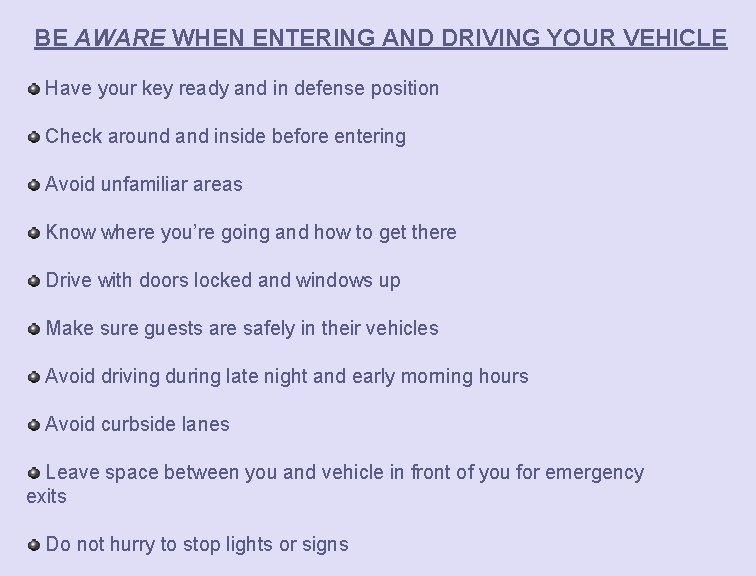 BE AWARE WHEN ENTERING AND DRIVING YOUR VEHICLE

• Have your key ready and in defense position

• Check around and inside before entering

• Avoid unfamiliar areas

• Know where you're going and how to get there

• Drive with doors locked and windows up

• Make sure guests are safely in their vehicles

• Avoid driving during late night and early morning hours

• Avoid curbside lanes

• Leave space between you and vehicle in front of you for emergency exits

• Do not hurry to stop lights or signs